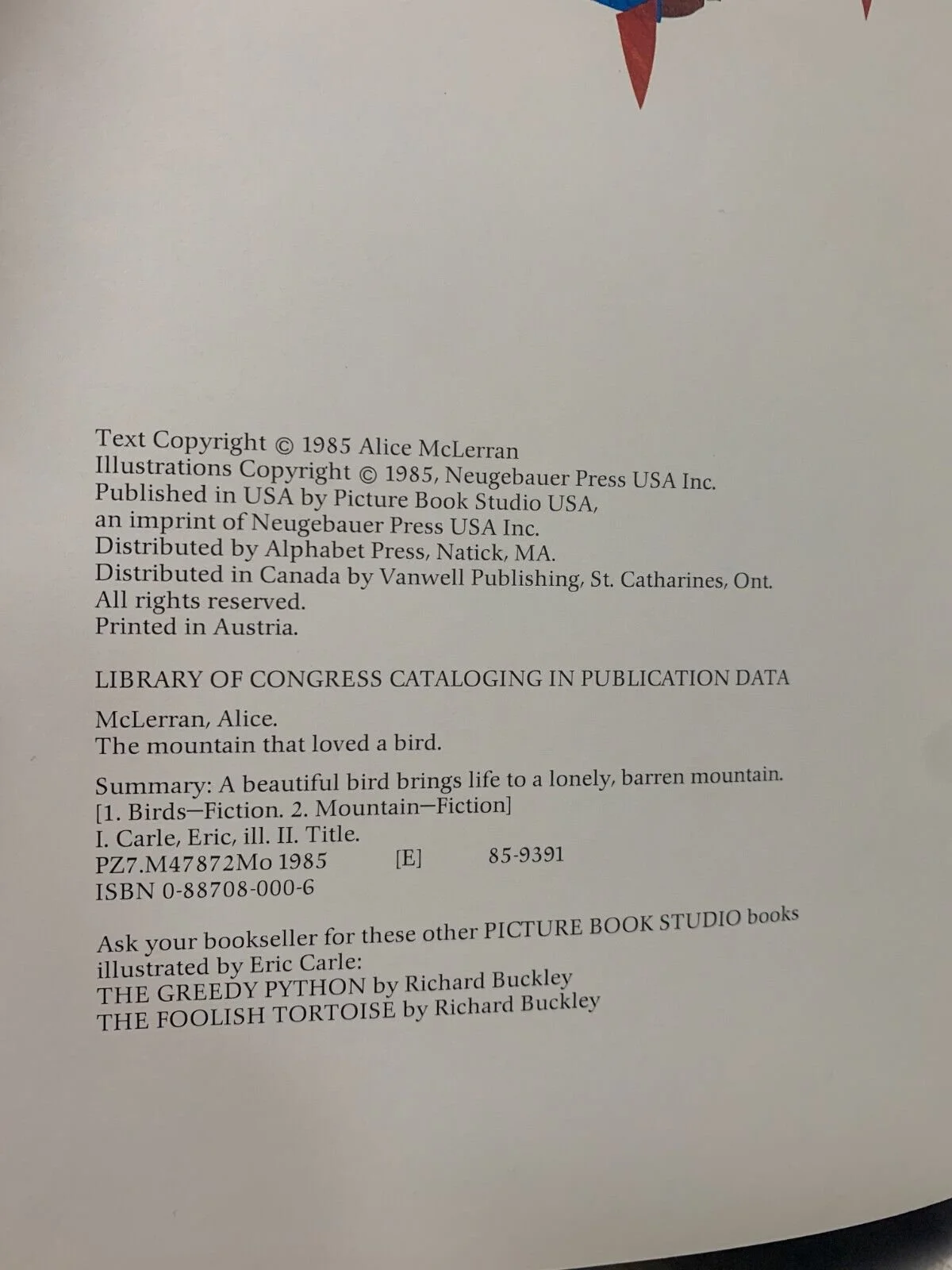 Text Copyright © 1985 Alice McLerran
Illustrations Copyright © 1985, Neugebauer Press USA Inc.
Published in USA by Picture Book Studio USA,
an imprint of Neugebauer Press USA Inc.
Distributed by Alphabet Press, Natick, MA.
Distributed in Canada by Vanwell Publishing, St. Catharines, Ont.
All rights reserved.
Printed in Austria.

LIBRARY OF CONGRESS CATALOGING IN PUBLICATION DATA

McLerran, Alice.
The mountain that loved a bird.

Summary: A beautiful bird brings life to a lonely, barren mountain.
[1. Birds—Fiction. 2. Mountain—Fiction]
I. Carle, Eric, ill. II. Title.
PZ7.M47872Mo 1985 [E] 85-9391
ISBN 0-88708-000-6

Ask your bookseller for these other PICTURE BOOK STUDIO books illustrated by Eric Carle:
THE GREEDY PYTHON by Richard Buckley
THE FOOLISH TORTOISE by Richard Buckley